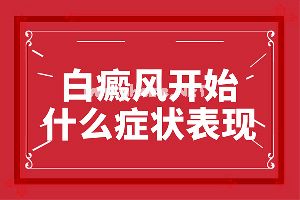 白癜风开始
什么症状表现